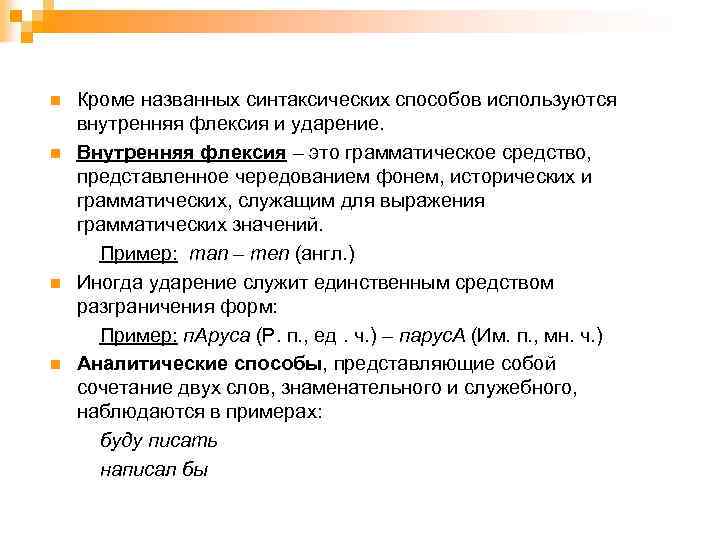 Кроме названных синтаксических способов используются внутренняя флексия и ударение.

Внутренняя флексия – это грамматическое средство, представленное чередованием фонем, исторических и грамматических, служащим для выражения грамматических значений.

Пример: man – men (англ.)

Иногда ударение служит единственным средством разграничения форм:

Пример: пАруса (Р. п., ед . ч.) – парусА (Им. п., мн. ч.)

Аналитические способы, представляющие собой сочетание двух слов, знаменательного и служебного, наблюдаются в примерах:

буду писать

написал бы